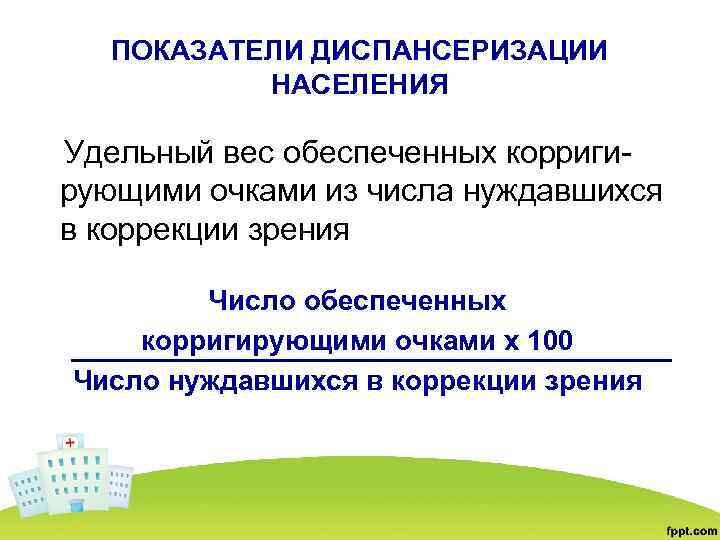 ПОКАЗАТЕЛИ ДИСПАНСЕРИЗАЦИИ НАСЕЛЕНИЯ

Удельный вес обеспеченных корригирующими очками из числа нуждавшихся в коррекции зрения

$\frac{\text{Число обеспеченных корригирующими очками х 100}}{\text{Число нуждавшихся в коррекции зрения}}$

fppt.com